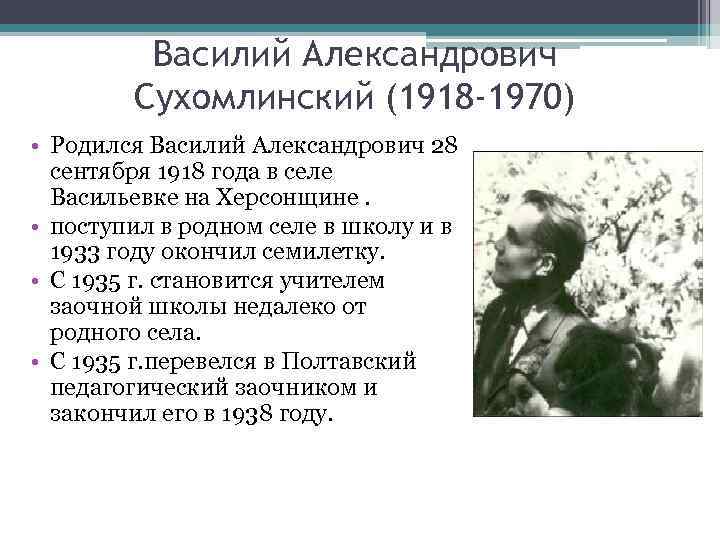 Василий Александрович Сухомлинский (1918-1970)

• Родился Василий Александрович 28 сентября 1918 года в селе Васильевке на Херсонщине .
• поступил в родном селе в школу и в 1933 году окончил семилетку.
• С 1935 г. становится учителем заочной школы недалеко от родного села.
• С 1935 г.перевелся в Полтавский педагогический заочником и закончил его в 1938 году.